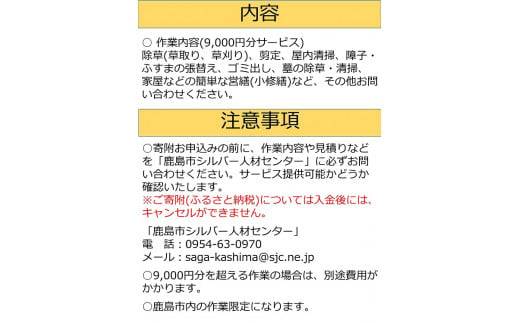 内容

○ 作業内容(9,000円分サービス)
除草(草取り、草刈り)、剪定、屋内清掃、障子・ふすまの張替え、ゴミ出し、墓の除草・清掃、家屋などの簡単な営繕(小修繕)など、その他お問い合わせください。

注意事項

○寄附お申込みの前に、作業内容や見積りなどを「鹿島市シルバー人材センター」に必ずお問い合わせください。サービス提供可能かどうか確認いたします。
※ご寄附(ふるさと納税)については入金後には、キャンセルができません。

「鹿島市シルバー人材センター」
電　話：0954-63-0970
メール：saga-kashima@sjc.ne.jp

○9,000円分を超える作業の場合は、別途費用がかかります。

○鹿島市内の作業限定になります。